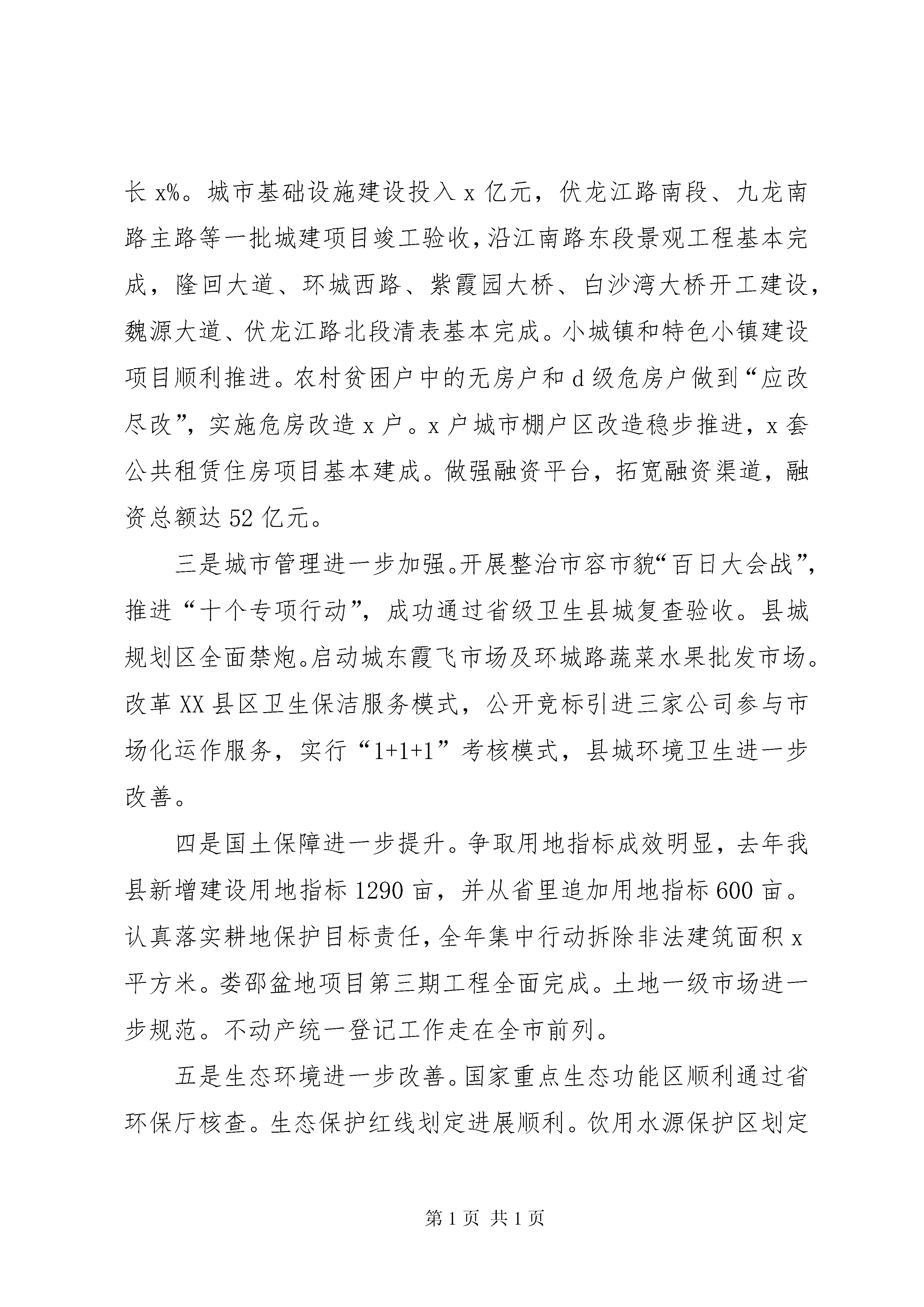 长 x%。城市基础设施建设投入 x 亿元，伏龙江路南段、九龙南路主路等一批城建项目竣工验收，沿江南路东段景观工程基本完成，隆回大道、环城西路、紫霞园大桥、白沙湾大桥开工建设，魏源大道、伏龙江路北段清表基本完成。小城镇和特色小镇建设项目顺利推进。农村贫困户中的无房户和 d 级危房户做到“应改尽改”，实施危房改造 x 户。x 户城市棚户区改造稳步推进，x 套公共租赁住房项目基本建成。做强融资平台，拓宽融资渠道，融资总额达 52 亿元。

三是城市管理进一步加强。开展整治市容市貌“百日大会战”，推进“十个专项行动”，成功通过省级卫生县城复查验收。县城规划区全面禁炮。启动城东霞飞市场及环城路蔬菜水果批发市场。改革 XX 县区卫生保洁服务模式，公开竞标引进三家公司参与市场化运作服务，实行“1+1+1”考核模式，县城环境卫生进一步改善。

四是国土保障进一步提升。争取用地指标成效明显，去年我县新增建设用地指标 1290 亩，并从省里追加用地指标 600 亩。认真落实耕地保护目标责任，全年集中行动拆除非法建筑面积 x 平方米。娄邵盆地项目第三期工程全面完成。土地一级市场进一步规范。不动产统一登记工作走在全市前列。

五是生态环境进一步改善。国家重点生态功能区顺利通过省环保厅核查。生态保护红线划定进展顺利。饮用水源保护区划定

第 1 页 共 1 页